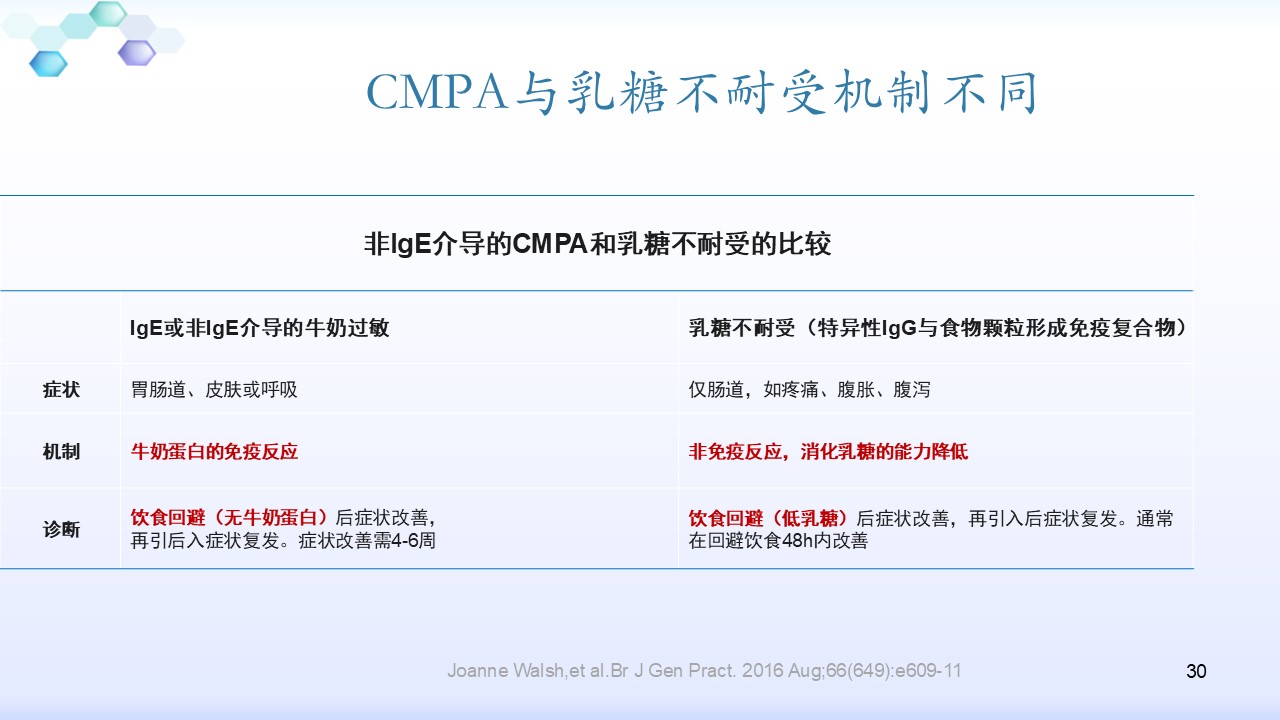 CMPA与乳糖不耐受机制不同

非IgE介导的CMPA和乳糖不耐受的比较

|  | IgE或非IgE介导的牛奶过敏 | 乳糖不耐受（特异性IgG与食物颗粒形成免疫复合物） |
|---|---|---|
| 症状 | 胃肠道、皮肤或呼吸 | 仅肠道，如疼痛、腹胀、腹泻 |
| 机制 | 牛奶蛋白的免疫反应 | 非免疫反应，消化乳糖的能力降低 |
| 诊断 | 饮食回避（无牛奶蛋白）后症状改善，再引后入症状复发。症状改善需4-6周 | 饮食回避（低乳糖）后症状改善，再引入后症状复发。通常在回避饮食48h内改善 |

Joanne Walsh,et al.Br J Gen Pract. 2016 Aug;66(649):e609-11

30